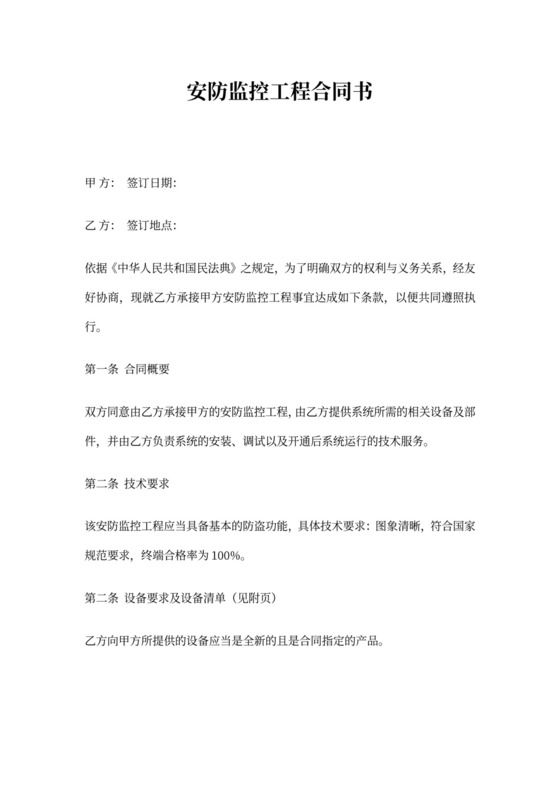 安防监控工程合同书

甲方： 签订日期：

乙方： 签订地点：

依据《中华人民共和国民法典》之规定，为了明确双方的权利与义务关系，经友好协商，现就乙方承接甲方安防监控工程事宜达成如下条款，以便共同遵照执行。

第一条 合同概要

双方同意由乙方承接甲方的安防监控工程，由乙方提供系统所需的相关设备及部件，并由乙方负责系统的安装、调试以及开通后系统运行的技术服务。

第二条 技术要求

该安防监控工程应当具备基本的防盗功能，具体技术要求：图象清晰，符合国家规范要求，终端合格率为100%。

第二条 设备要求及设备清单（见附页）

乙方向甲方所提供的设备应当是全新的且是合同指定的产品。